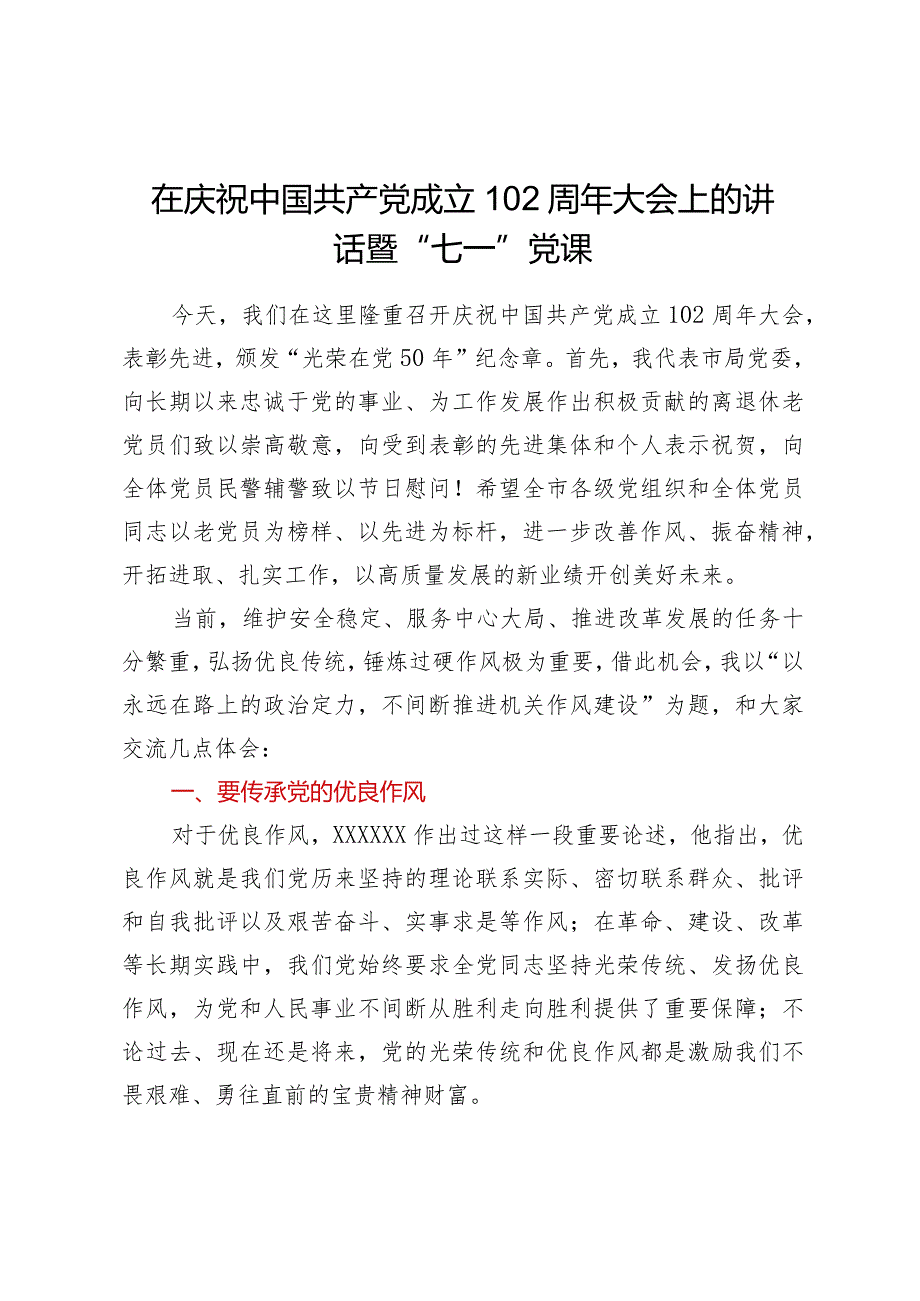 在庆祝中国共产党成立102周年大会上的讲话暨“七一”党课

今天，我们在这里隆重召开庆祝中国共产党成立102周年大会，表彰先进，颁发“光荣在党50年”纪念章。首先，我代表市局党委，向长期以来忠诚于党的事业、为工作发展作出积极贡献的离退休老党员们致以崇高敬意，向受到表彰的先进集体和个人表示祝贺，向全体党员民警辅警致以节日慰问！希望全市各级党组织和全体党员同志以老党员为榜样、以先进为标杆，进一步改善作风、振奋精神，开拓进取、扎实工作，以高质量发展的新业绩开创美好未来。

当前，维护安全稳定、服务中心大局、推进改革发展的任务十分繁重，弘扬优良传统，锤炼过硬作风极为重要，借此机会，我以“以永远在路上的政治定力，不间断推进机关作风建设”为题，和大家交流几点体会：

一、要传承党的优良作风

对于优良作风，XXXXXX作出过这样一段重要论述，他指出，优良作风就是我们党历来坚持的理论联系实际、密切联系群众、批评和自我批评以及艰苦奋斗、实事求是等作风；在革命、建设、改革等长期实践中，我们党始终要求全党同志坚持光荣传统、发扬优良作风，为党和人民事业不间断从胜利走向胜利提供了重要保障；不论过去、现在还是将来，党的光荣传统和优良作风都是激励我们不畏艰难、勇往直前的宝贵精神财富。